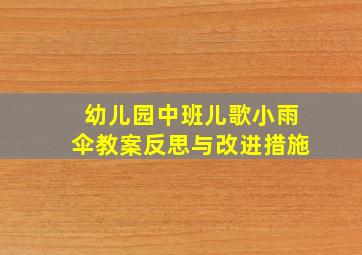 幼儿园中班儿歌小雨伞教案反思与改进措施